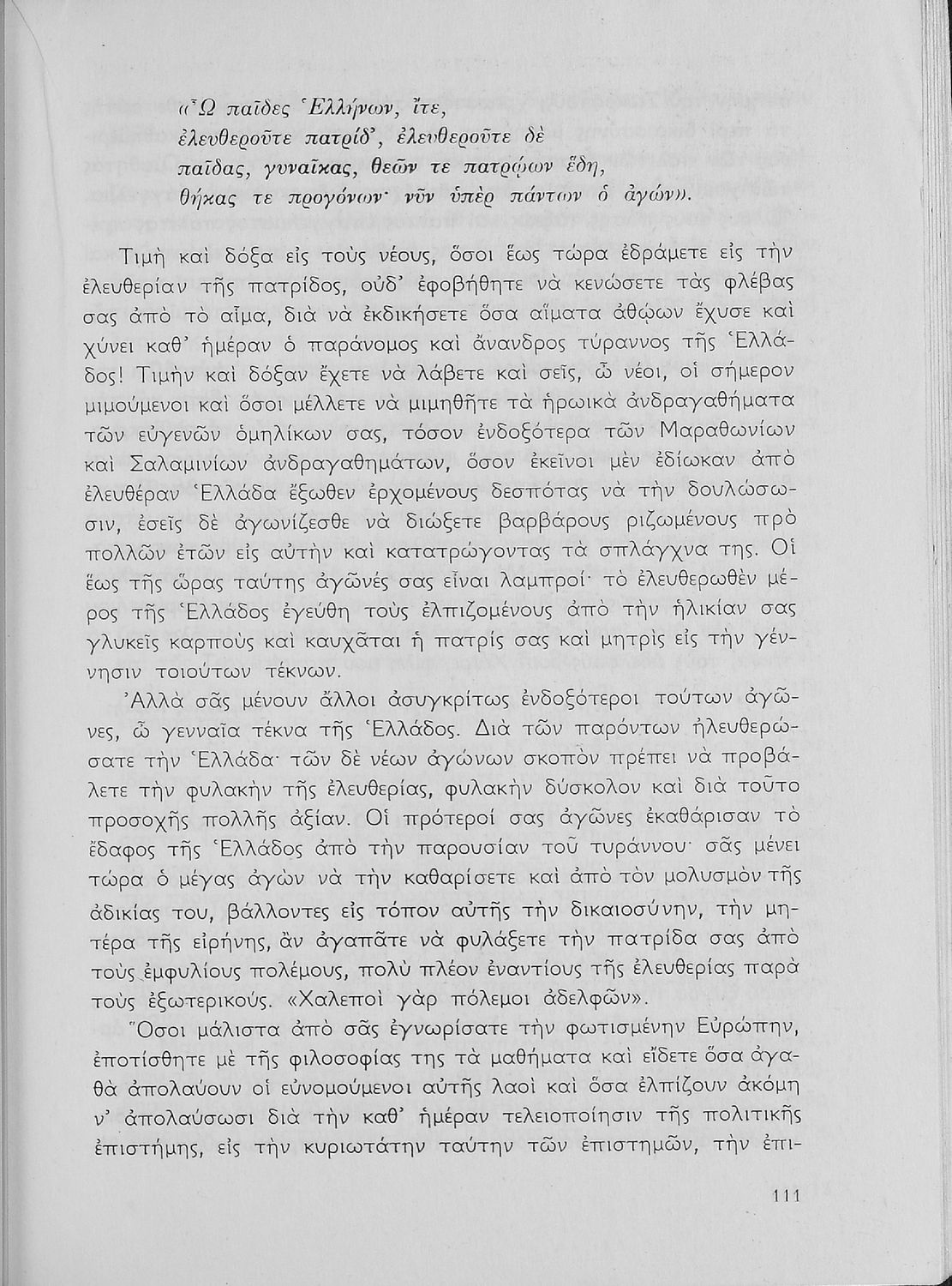 «Ὦ παῖδες Ἑλλήνων, ἴτε,
ἐλευθεροῦτε πατρίδ', ἐλευθεροῦτε δὲ
παῖδας, γυναῖκας, θεῶν τε πατρῴων ἕδη,
θήκας τε προγόνων· νῦν ὑπὲρ πάντων ὁ ἀγών».

Τιμὴ καὶ δόξα εἰς τοὺς νέους, ὅσοι ἕως τώρα ἐδράμετε εἰς τὴν ἐλευθερίαν τῆς πατρίδος, οὐδ' ἐφοβήθητε νὰ κενώσετε τὰς φλέβας σας ἀπὸ τὸ αἷμα, διὰ νὰ ἐκδικήσετε ὅσα αἵματα ἀθῴων ἔχυσε καὶ χύνει καθ' ἡμέραν ὁ παράνομος καὶ ἄνανδρος τύραννος τῆς Ἑλλάδος! Τιμὴν καὶ δόξαν ἔχετε νὰ λάβετε καὶ σεῖς, ὦ νέοι, οἱ σήμερον μιμούμενοι καὶ ὅσοι μέλλετε νὰ μιμηθῆτε τὰ ἡρωικὰ ἀνδραγαθήματα τῶν εὐγενῶν ὁμηλίκων σας, τόσον ἐνδοξότερα τῶν Μαραθωνίων καὶ Σαλαμινίων ἀνδραγαθημάτων, ὅσον ἐκεῖνοι μὲν ἐδίωκαν ἀπὸ ἐλευθέραν Ἑλλάδα ἔξωθεν ἐρχομένους δεσπότας νὰ τὴν δουλώσωσιν, ἐσεῖς δὲ ἀγωνίζεσθε νὰ διώξετε βαρβάρους ριζωμένους πρὸ πολλῶν ἐτῶν εἰς αὐτὴν καὶ κατατρώγοντας τὰ σπλάγχνα της. Οἱ ἕως τῆς ὥρας ταύτης ἀγῶνές σας εἶναι λαμπροί· τὸ ἐλευθερωθὲν μέρος τῆς Ἑλλάδος ἐγεύθη τοὺς ἐλπιζομένους ἀπὸ τὴν ἡλικίαν σας γλυκεῖς καρποὺς καὶ καυχᾶται ἡ πατρίς σας καὶ μητρὶς εἰς τὴν γέννησιν τοιούτων τέκνων.

Ἀλλὰ σᾶς μένουν ἄλλοι ἀσυγκρίτως ἐνδοξότεροι τούτων ἀγῶνες, ὦ γενναῖα τέκνα τῆς Ἑλλάδος. Διὰ τῶν παρόντων ἠλευθερώσατε τὴν Ἑλλάδα· τῶν δὲ νέων ἀγώνων σκοπὸν πρέπει νὰ προβάλετε τὴν φυλακὴν τῆς ἐλευθερίας, φυλακὴν δύσκολον καὶ διὰ τοῦτο προσοχῆς πολλῆς ἀξίαν. Οἱ πρότεροί σας ἀγῶνες ἐκαθάρισαν τὸ ἔδαφος τῆς Ἑλλάδος ἀπὸ τὴν παρουσίαν τοῦ τυράννου· σᾶς μένει τώρα ὁ μέγας ἀγὼν νὰ τὴν καθαρίσετε καὶ ἀπὸ τὸν μολυσμὸν τῆς ἀδικίας του, βάλλοντες εἰς τόπον αὐτῆς τὴν δικαιοσύνην, τὴν μητέρα τῆς εἰρήνης, ἂν ἀγαπᾶτε νὰ φυλάξετε τὴν πατρίδα σας ἀπὸ τοὺς ἐμφυλίους πολέμους, πολὺ πλέον ἐναντίους τῆς ἐλευθερίας παρὰ τοὺς ἐξωτερικούς. «Χαλεποὶ γὰρ πόλεμοι ἀδελφῶν».

Ὅσοι μάλιστα ἀπὸ σᾶς ἐγνωρίσατε τὴν φωτισμένην Εὐρώπην, ἐποτίσθητε μὲ τῆς φιλοσοφίας της τὰ μαθήματα καὶ εἴδετε ὅσα ἀγαθὰ ἀπολαύουν οἱ εὐνομούμενοι αὐτῆς λαοὶ καὶ ὅσα ἐλπίζουν ἀκόμη ν' ἀπολαύσωσι διὰ τὴν καθ' ἡμέραν τελειοποίησιν τῆς πολιτικῆς ἐπιστήμης, εἰς τὴν κυριωτάτην ταύτην τῶν ἐπιστημῶν, τὴν ἐπι-

111